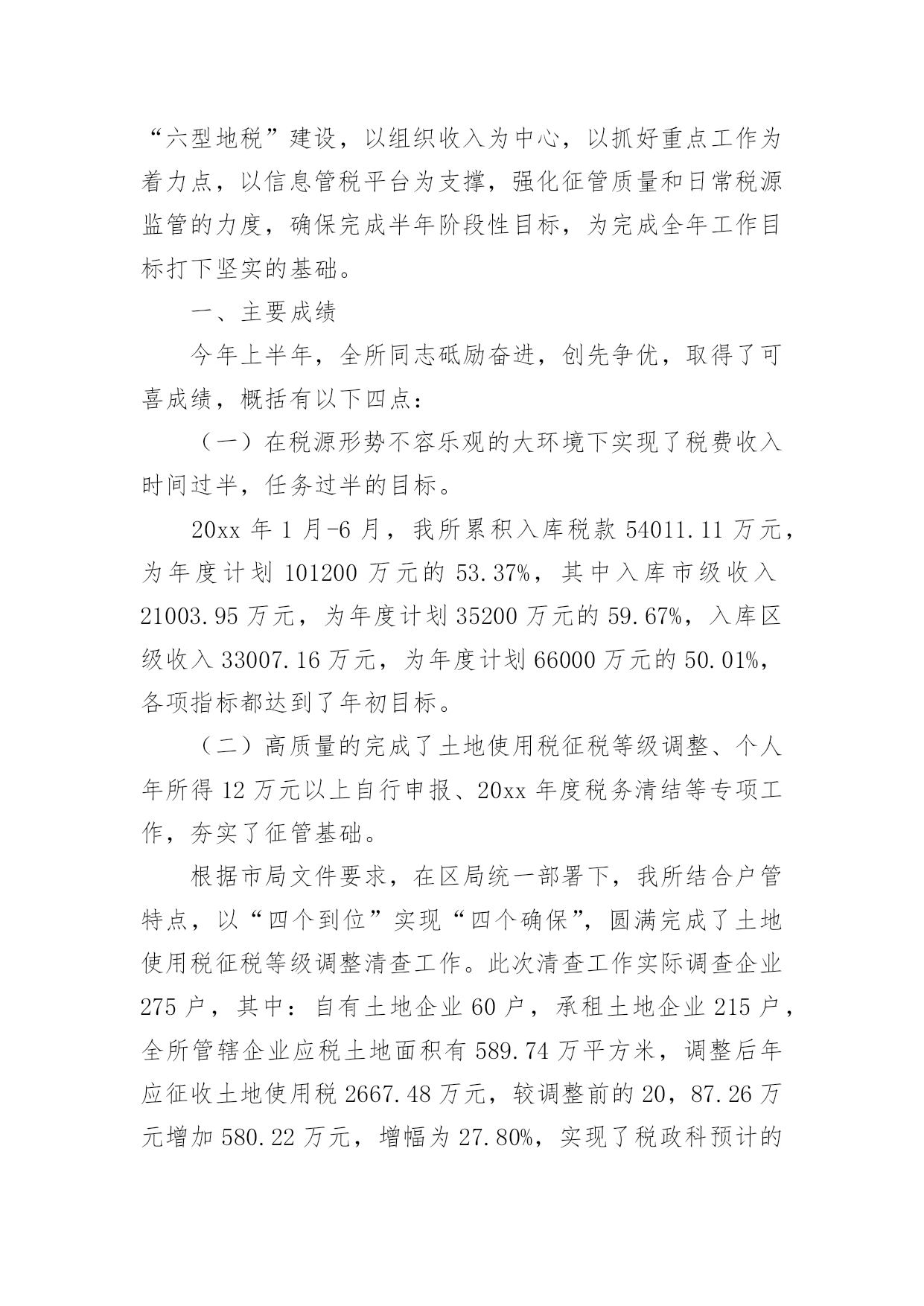 “六型地税”建设，以组织收入为中心，以抓好重点工作为着力点，以信息管税平台为支撑，强化征管质量和日常税源监管的力度，确保完成半年阶段性目标，为完成全年工作目标打下坚实的基础。

一、主要成绩

今年上半年，全所同志砥励奋进，创先争优，取得了可喜成绩，概括有以下四点：

（一）在税源形势不容乐观的大环境下实现了税费收入时间过半，任务过半的目标。

20xx 年 1 月-6 月，我所累积入库税款 54011.11 万元，为年度计划 101200 万元的 53.37%，其中入库市级收入 21003.95 万元，为年度计划 35200 万元的 59.67%，入库区级收入 33007.16 万元，为年度计划 66000 万元的 50.01%，各项指标都达到了年初目标。

（二）高质量的完成了土地使用税征税等级调整、个人年所得 12 万元以上自行申报、20xx 年度税务清结等专项工作，夯实了征管基础。

根据市局文件要求，在区局统一部署下，我所结合户管特点，以“四个到位”实现“四个确保”，圆满完成了土地使用税征税等级调整清查工作。此次清查工作实际调查企业 275 户，其中：自有土地企业 60 户，承租土地企业 215 户，全所管辖企业应税土地面积有 589.74 万平方米，调整后年应征收土地使用税 2667.48 万元，较调整前的 20，87.26 万元增加 580.22 万元，增幅为 27.80%，实现了税政科预计的